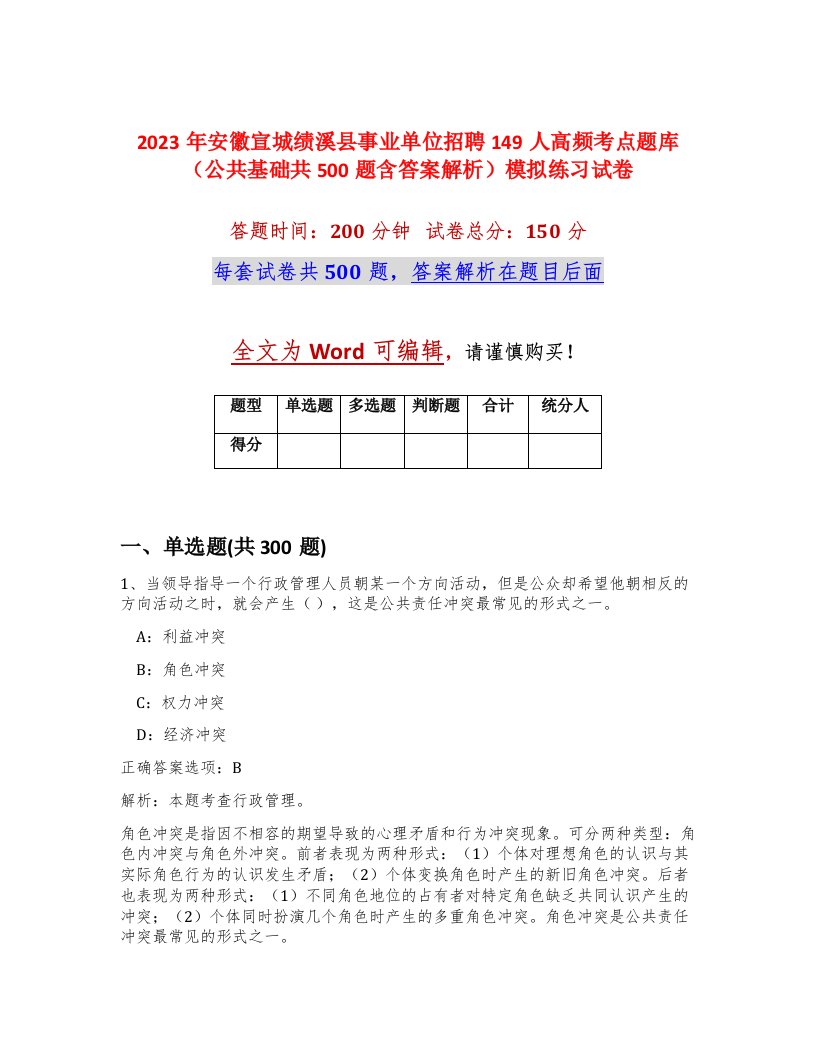 2023 年安徽宣城绩溪县事业单位招聘 149 人高频考点题库（公共基础共 500 题含答案解析）模拟练习试卷

答题时间：200 分钟　试卷总分：150 分

每套试卷共 500 题，答案解析在题目后面

全文为 Word 可编辑，请谨慎购买！

| 题型 | 单选题 | 多选题 | 判断题 | 合计 | 统分人 |
|---|---|---|---|---|---|
| 得分 | | | | | |

一、单选题(共 300 题)

1、当领导指导一个行政管理人员朝某一个方向活动，但是公众却希望他朝相反的方向活动之时，就会产生（ ），这是公共责任冲突最常见的形式之一。

A：利益冲突

B：角色冲突

C：权力冲突

D：经济冲突

正确答案选项：B

解析：本题考查行政管理。

角色冲突是指因不相容的期望导致的心理矛盾和行为冲突现象。可分两种类型：角色内冲突与角色外冲突。前者表现为两种形式：（1）个体对理想角色的认识与其实际角色行为的认识发生矛盾；（2）个体变换角色时产生的新旧角色冲突。后者也表现为两种形式：（1）不同角色地位的占有者对特定角色缺乏共同认识产生的冲突；（2）个体同时扮演几个角色时产生的多重角色冲突。角色冲突是公共责任冲突最常见的形式之一。